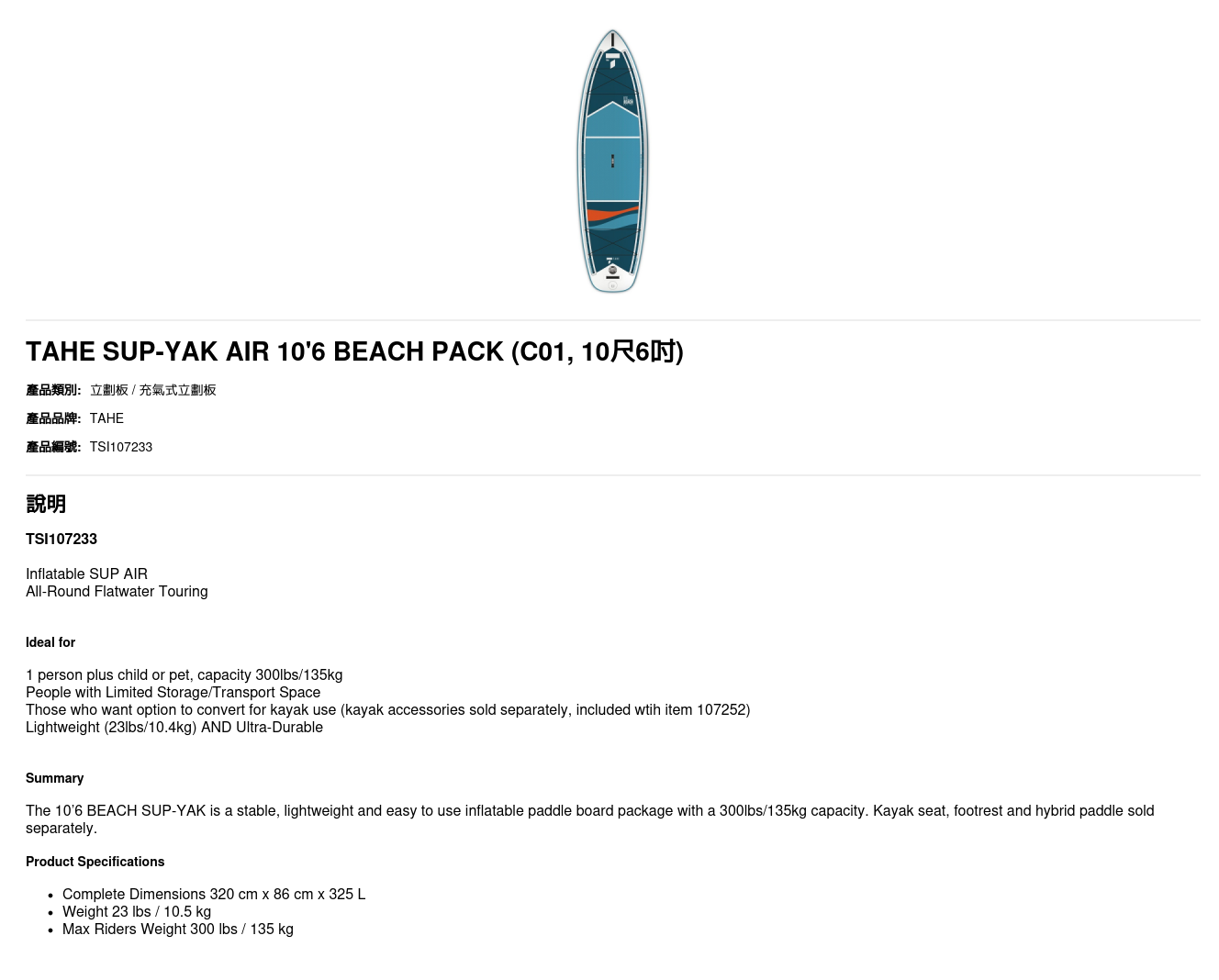 TAHE SUP-YAK AIR 10'6 BEACH PACK (C01, 10尺6吋)

產品類別: 立劃板 / 充氣式立劃板

產品品牌: TAHE

產品編號: TSI107233

說明

TSI107233

Inflatable SUP AIR
All-Round Flatwater Touring

Ideal for

1 person plus child or pet, capacity 300lbs/135kg
People with Limited Storage/Transport Space
Those who want option to convert for kayak use (kayak accessories sold separately, included wtih item 107252)
Lightweight (23lbs/10.4kg) AND Ultra-Durable

Summary

The 10'6 BEACH SUP-YAK is a stable, lightweight and easy to use inflatable paddle board package with a 300lbs/135kg capacity. Kayak seat, footrest and hybrid paddle sold separately.

Product Specifications

• Complete Dimensions 320 cm x 86 cm x 325 L
• Weight 23 lbs / 10.5 kg
• Max Riders Weight 300 lbs / 135 kg